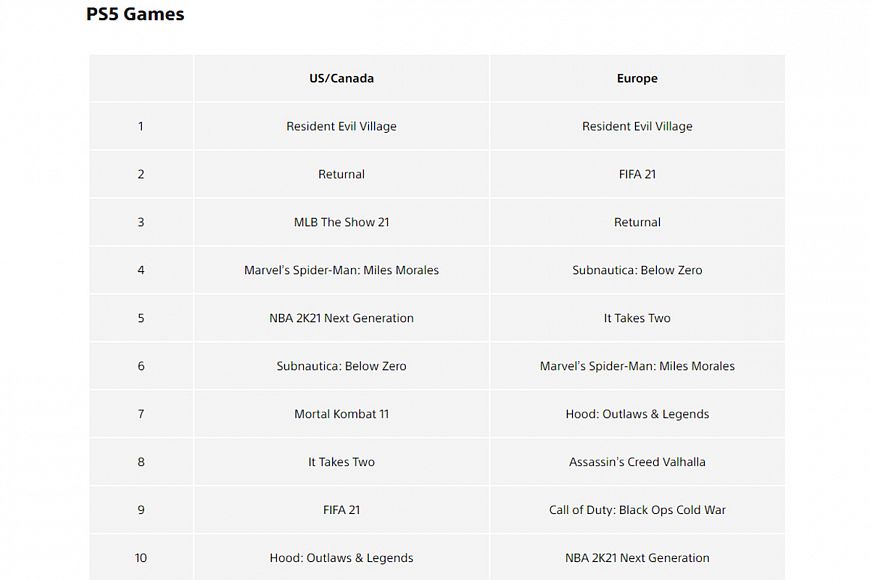 PS5 Games

| | US/Canada | Europe |
|---|---|---|
| 1 | Resident Evil Village | Resident Evil Village |
| 2 | Returnal | FIFA 21 |
| 3 | MLB The Show 21 | Returnal |
| 4 | Marvel's Spider-Man: Miles Morales | Subnautica: Below Zero |
| 5 | NBA 2K21 Next Generation | It Takes Two |
| 6 | Subnautica: Below Zero | Marvel's Spider-Man: Miles Morales |
| 7 | Mortal Kombat 11 | Hood: Outlaws & Legends |
| 8 | It Takes Two | Assassin's Creed Valhalla |
| 9 | FIFA 21 | Call of Duty: Black Ops Cold War |
| 10 | Hood: Outlaws & Legends | NBA 2K21 Next Generation |